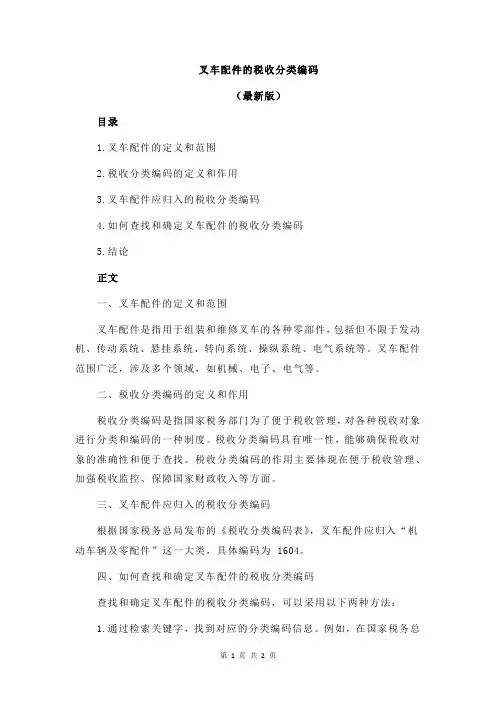 叉车配件的税收分类编码

（最新版）

目录

1.叉车配件的定义和范围

2.税收分类编码的定义和作用

3.叉车配件应归入的税收分类编码

4.如何查找和确定叉车配件的税收分类编码

5.结论

正文

一、叉车配件的定义和范围

叉车配件是指用于组装和维修叉车的各种零部件，包括但不限于发动机、传动系统、悬挂系统、转向系统、操纵系统、电气系统等。叉车配件范围广泛，涉及多个领域，如机械、电子、电气等。

二、税收分类编码的定义和作用

税收分类编码是指国家税务部门为了便于税收管理，对各种税收对象进行分类和编码的一种制度。税收分类编码具有唯一性，能够确保税收对象的准确性和便于查找。税收分类编码的作用主要体现在便于税收管理、加强税收监控、保障国家财政收入等方面。

三、叉车配件应归入的税收分类编码

根据国家税务总局发布的《税收分类编码表》，叉车配件应归入“机动车辆及零配件”这一大类，具体编码为 1604。

四、如何查找和确定叉车配件的税收分类编码

查找和确定叉车配件的税收分类编码，可以采用以下两种方法：

1.通过检索关键字，找到对应的分类编码信息。例如，在国家税务总

第 1 页 共 2 页